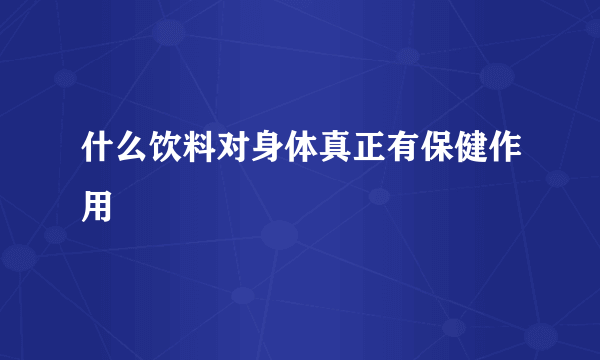 什么饮料对身体真正有保健作用